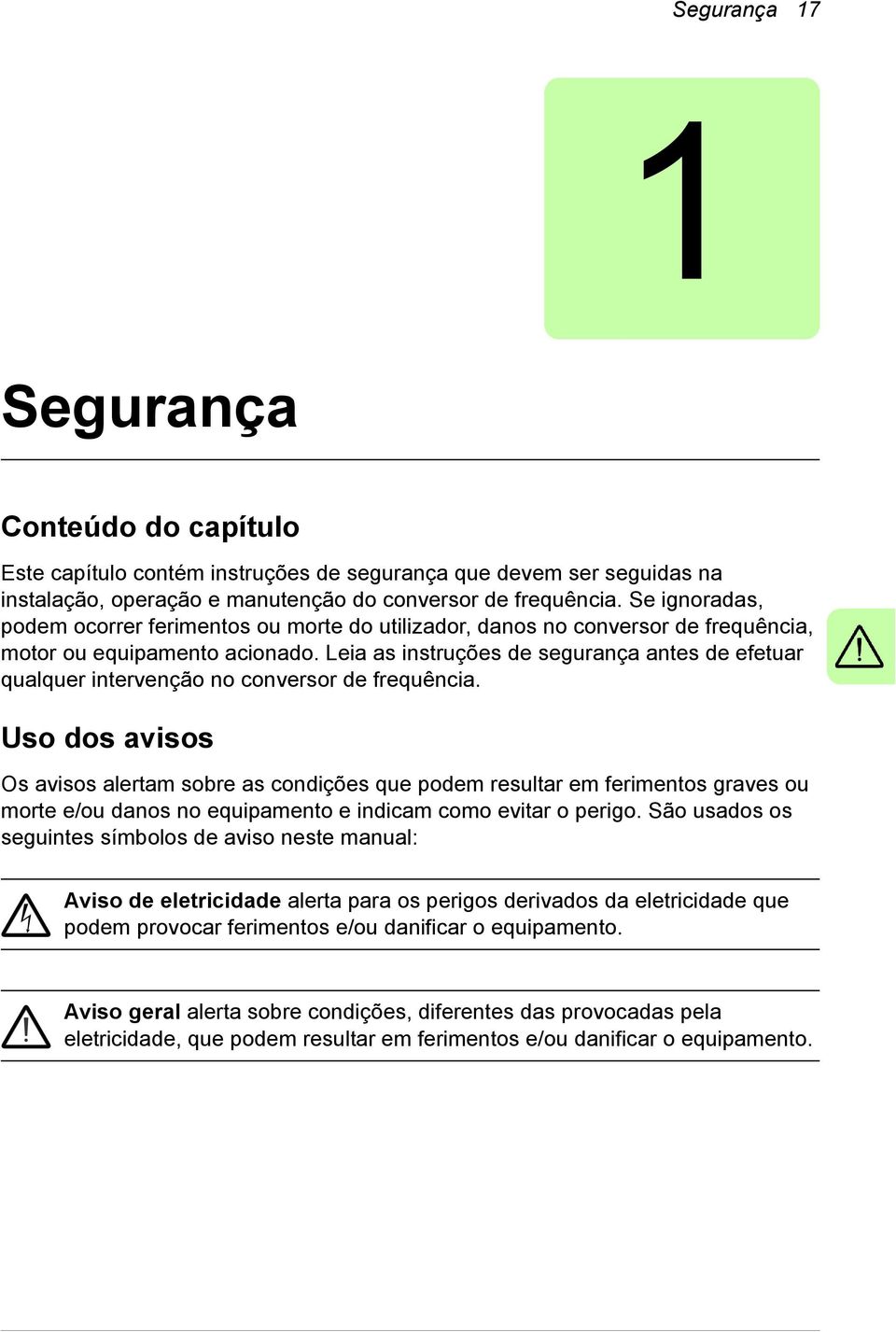 Segurança 17

1

Segurança

Conteúdo do capítulo

Este capítulo contém instruções de segurança que devem ser seguidas na instalação, operação e manutenção do conversor de frequência. Se ignoradas, podem ocorrer ferimentos ou morte do utilizador, danos no conversor de frequência, motor ou equipamento acionado. Leia as instruções de segurança antes de efetuar qualquer intervenção no conversor de frequência.

Uso dos avisos

Os avisos alertam sobre as condições que podem resultar em ferimentos graves ou morte e/ou danos no equipamento e indicam como evitar o perigo. São usados os seguintes símbolos de aviso neste manual:

Aviso de eletricidade alerta para os perigos derivados da eletricidade que podem provocar ferimentos e/ou danificar o equipamento.

Aviso geral alerta sobre condições, diferentes das provocadas pela eletricidade, que podem resultar em ferimentos e/ou danificar o equipamento.